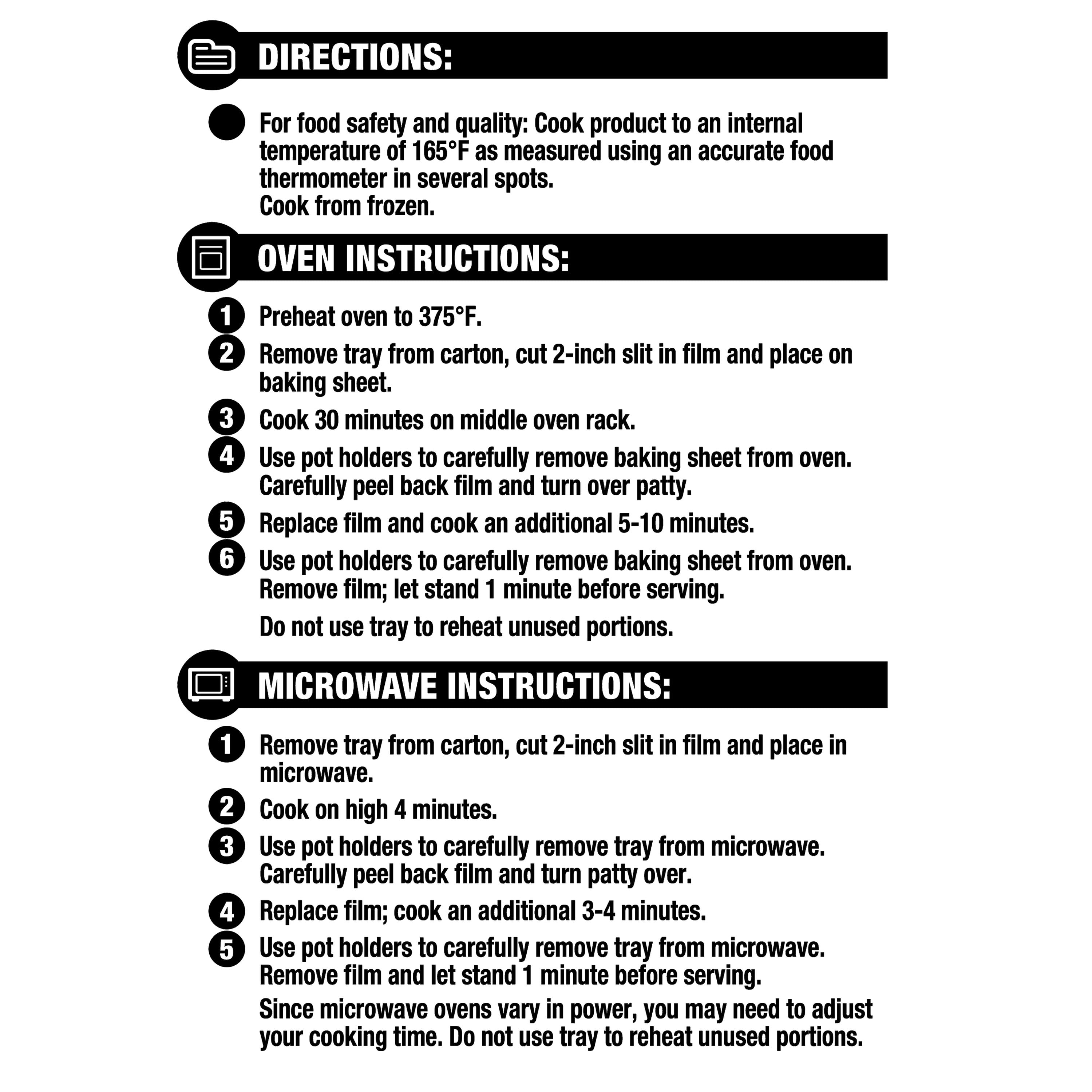 DIRECTIONS:

• For food safety and quality: Cook product to an internal temperature of 165°F as measured using an accurate food thermometer in several spots.
Cook from frozen.

OVEN INSTRUCTIONS:

1 Preheat oven to 375°F.
2 Remove tray from carton, cut 2-inch slit in film and place on baking sheet.
3 Cook 30 minutes on middle oven rack.
4 Use pot holders to carefully remove baking sheet from oven. Carefully peel back film and turn over patty.
5 Replace film and cook an additional 5-10 minutes.
6 Use pot holders to carefully remove baking sheet from oven. Remove film; let stand 1 minute before serving.

Do not use tray to reheat unused portions.

MICROWAVE INSTRUCTIONS:

1 Remove tray from carton, cut 2-inch slit in film and place in microwave.
2 Cook on high 4 minutes.
3 Use pot holders to carefully remove tray from microwave. Carefully peel back film and turn patty over.
4 Replace film; cook an additional 3-4 minutes.
5 Use pot holders to carefully remove tray from microwave. Remove film and let stand 1 minute before serving.

Since microwave ovens vary in power, you may need to adjust your cooking time. Do not use tray to reheat unused portions.